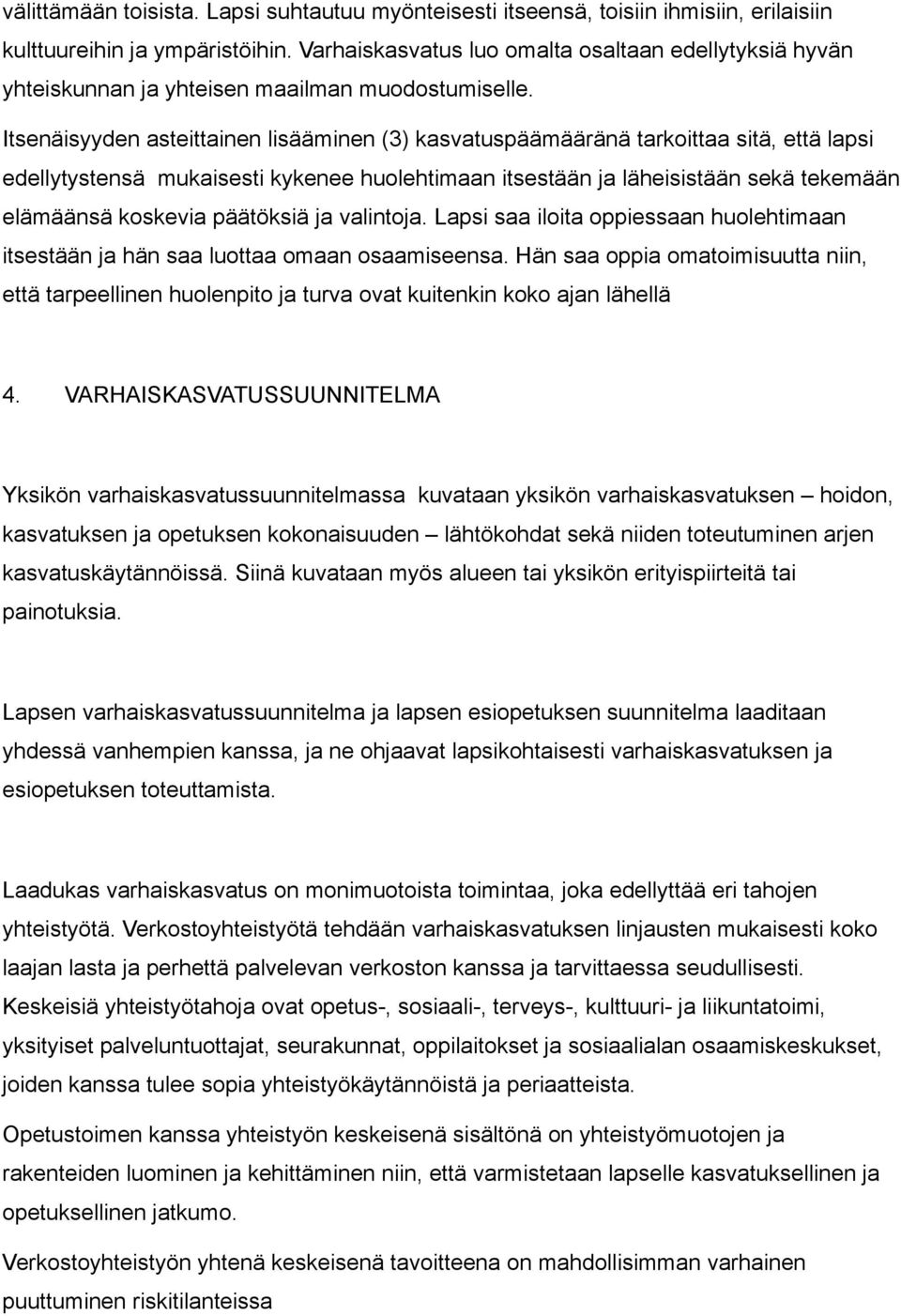 välittämään toisista. Lapsi suhtautuu myönteisesti itseensä, toisiin ihmisiin, erilaisiin kulttuureihin ja ympäristöihin. Varhaiskasvatus luo omalta osaltaan edellytyksiä hyvän yhteiskunnan ja yhteisen maailman muodostumiselle.

Itsenäisyyden asteittainen lisääminen (3) kasvatuspäämääränä tarkoittaa sitä, että lapsi edellytystensä mukaisesti kykenee huolehtimaan itsestään ja läheisistään sekä tekemään elämäänsä koskevia päätöksiä ja valintoja. Lapsi saa iloita oppiessaan huolehtimaan itsestään ja hän saa luottaa omaan osaamiseensa. Hän saa oppia omatoimisuutta niin, että tarpeellinen huolenpito ja turva ovat kuitenkin koko ajan lähellä

4. VARHAISKASVATUSSUUNNITELMA

Yksikön varhaiskasvatussuunnitelmassa kuvataan yksikön varhaiskasvatuksen – hoidon, kasvatuksen ja opetuksen kokonaisuuden – lähtökohdat sekä niiden toteutuminen arjen kasvatuskäytännöissä. Siinä kuvataan myös alueen tai yksikön erityispiirteitä tai painotuksia.

Lapsen varhaiskasvatussuunnitelma ja lapsen esiopetuksen suunnitelma laaditaan yhdessä vanhempien kanssa, ja ne ohjaavat lapsikohtaisesti varhaiskasvatuksen ja esiopetuksen toteuttamista.

Laadukas varhaiskasvatus on monimuotoista toimintaa, joka edellyttää eri tahojen yhteistyötä. Verkostoyhteistyötä tehdään varhaiskasvatuksen linjausten mukaisesti koko laajan lasta ja perhettä palvelevan verkoston kanssa ja tarvittaessa seudullisesti. Keskeisiä yhteistyötahoja ovat opetus-, sosiaali-, terveys-, kulttuuri- ja liikuntatoimi, yksityiset palveluntuottajat, seurakunnat, oppilaitokset ja sosiaalialan osaamiskeskukset, joiden kanssa tulee sopia yhteistyökäytännöistä ja periaatteista.

Opetustoimen kanssa yhteistyön keskeisenä sisältönä on yhteistyömuotojen ja rakenteiden luominen ja kehittäminen niin, että varmistetaan lapselle kasvatuksellinen ja opetuksellinen jatkumo.

Verkostoyhteistyön yhtenä keskeisenä tavoitteena on mahdollisimman varhainen puuttuminen riskitilanteissa